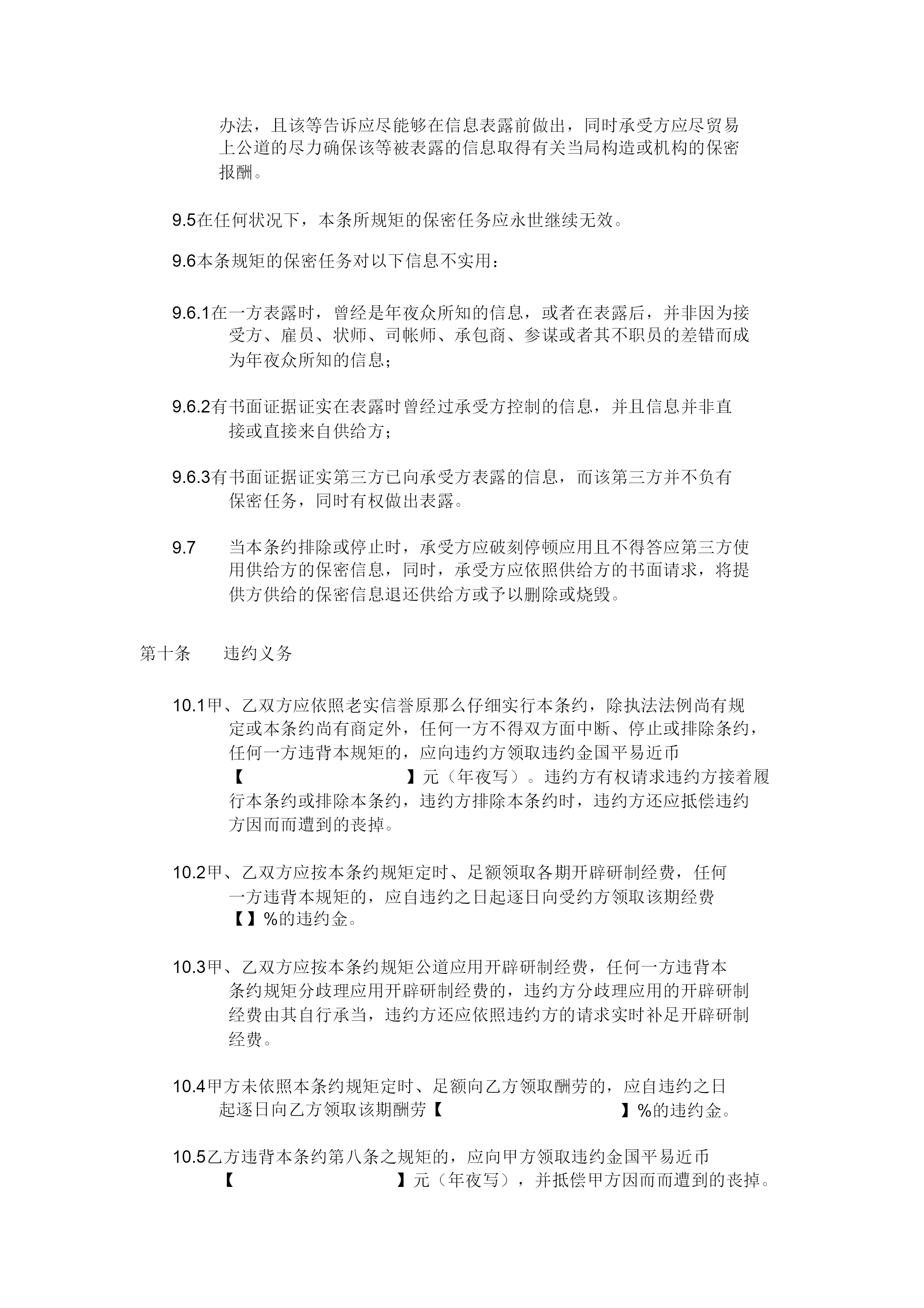 办法，且该等告诉应尽能够在信息表露前做出，同时承受方应尽贸易上公道的尽力确保该等被表露的信息取得有关当局构造或机构的保密报酬。

9.5在任何状况下，本条所规矩的保密任务应永世继续无效。

9.6本条规矩的保密任务对以下信息不实用：

9.6.1在一方表露时，曾经是年夜众所知的信息，或者在表露后，并非因为接受方、雇员、状师、司帐师、承包商、参谋或者其不职员的差错而成为年夜众所知的信息；

9.6.2有书面证据证实在表露时曾经过承受方控制的信息，并且信息并非直接或直接来自供给方；

9.6.3有书面证据证实第三方已向承受方表露的信息，而该第三方并不负有保密任务，同时有权做出表露。

9.7 当本条约排除或停止时，承受方应破刻停顿应用且不得答应第三方使用供给方的保密信息，同时，承受方应依照供给方的书面请求，将提供方供给的保密信息退还供给方或予以删除或烧毁。

第十条 违约义务

10.1甲、乙双方应依照老实信誉原那么仔细实行本条约，除执法法例尚有规定或本条约尚有商定外，任何一方不得双方面中断、停止或排除条约，任何一方违背本规矩的，应向违约方领取违约金国平易近币【 】元（年夜写）。违约方有权请求违约方接着履行本条约或排除本条约，违约方排除本条约时，违约方还应抵偿违约方因而而遭到的丧掉。

10.2甲、乙双方应按本条约规矩定时、足额领取各期开辟研制经费，任何一方违背本规矩的，应自违约之日起逐日向受约方领取该期经费【】%的违约金。

10.3甲、乙双方应按本条约规矩公道应用开辟研制经费，任何一方违背本条约规矩分歧理应用开辟研制经费的，违约方分歧理应用的开辟研制经费由其自行承当，违约方还应依照违约方的请求实时补足开辟研制经费。

10.4甲方未依照本条约规矩定时、足额向乙方领取酬劳的，应自违约之日起逐日向乙方领取该期酬劳【 】%的违约金。

10.5乙方违背本条约第八条之规矩的，应向甲方领取违约金国平易近币【 】元（年夜写），并抵偿甲方因而而遭到的丧掉。